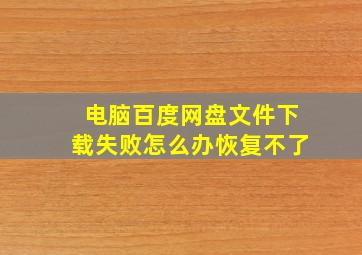 电脑百度网盘文件下载失败怎么办恢复不了